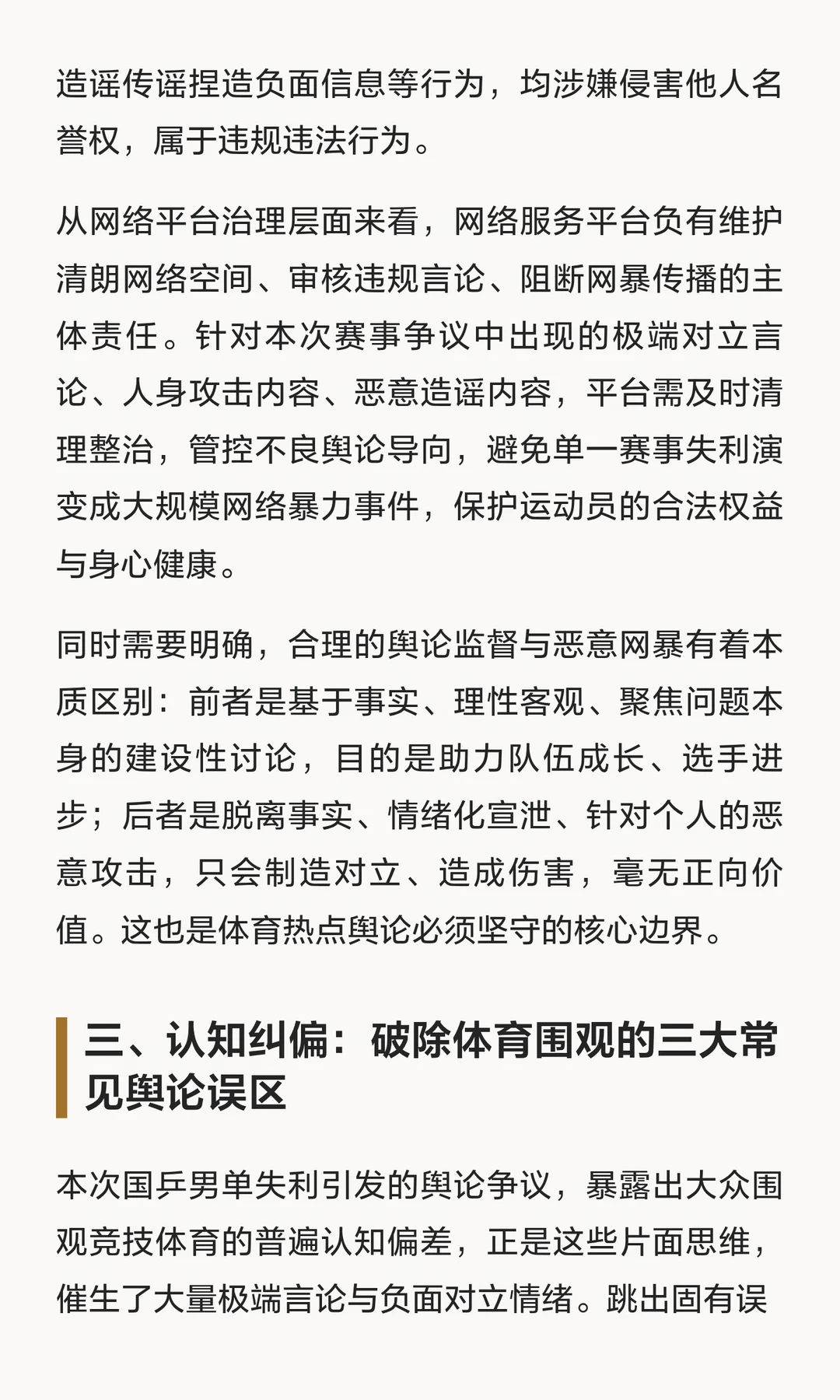 造谣传谣捏造负面信息等行为，均涉嫌侵害他人名誉权，属于违规违法行为。

从网络平台治理层面来看，网络服务平台负有维护清朗网络空间、审核违规言论、阻断网暴传播的主体责任。针对本次赛事争议中出现的极端对立言论、人身攻击内容、恶意造谣内容，平台需及时清理整治，管控不良舆论导向，避免单一赛事失利演变成大规模网络暴力事件，保护运动员的合法权益与身心健康。

同时需要明确，合理的舆论监督与恶意网暴有着本质区别：前者是基于事实、理性客观、聚焦问题本身的建设性讨论，目的是助力队伍成长、选手进步；后者是脱离事实、情绪化宣泄、针对个人的恶意攻击，只会制造对立、造成伤害，毫无正向价值。这也是体育热点舆论必须坚守的核心边界。

三、认知纠偏：破除体育围观的三大常见舆论误区

本次国乒男单失利引发的舆论争议，暴露出大众围观竞技体育的普遍认知偏差，正是这些片面思维，催生了大量极端言论与负面对立情绪。跳出固有误